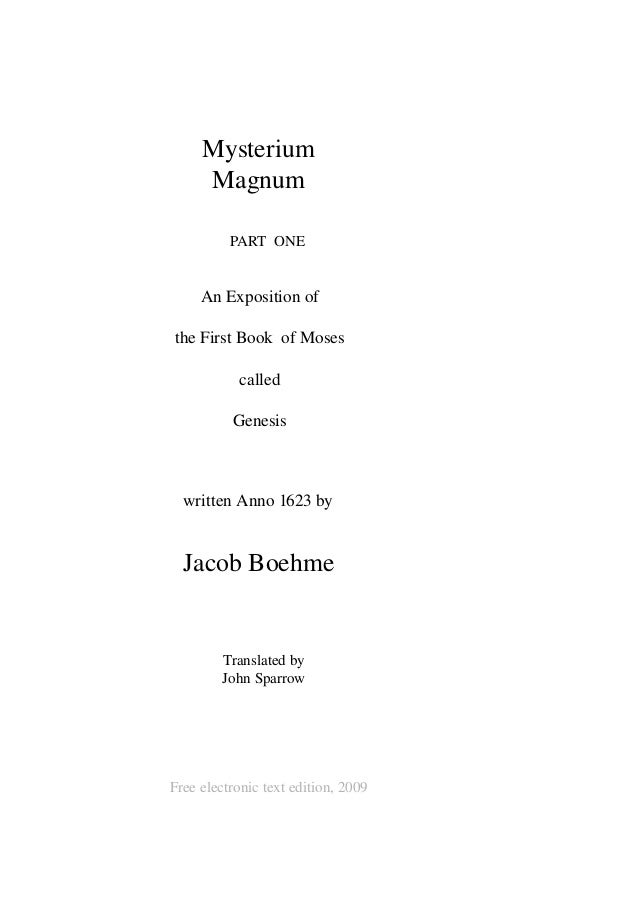 Mysterium
Magnum

PART ONE

An Exposition of

the First Book of Moses

called

Genesis

written Anno 1623 by

Jacob Boehme

Translated by
John Sparrow

Free electronic text edition, 2009